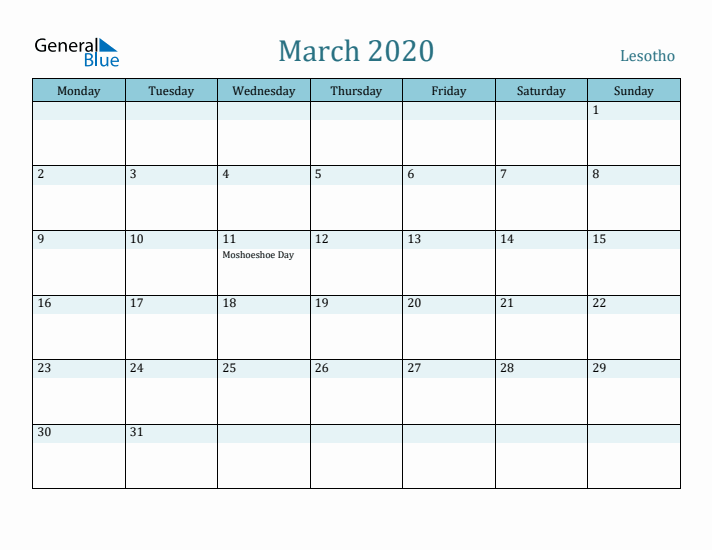 General Blue

March 2020

Lesotho

| Monday | Tuesday | Wednesday | Thursday | Friday | Saturday | Sunday |
|---|---|---|---|---|---|---|
| | | | | | | 1 |
| 2 | 3 | 4 | 5 | 6 | 7 | 8 |
| 9 | 10 | 11 Moshoeshoe Day | 12 | 13 | 14 | 15 |
| 16 | 17 | 18 | 19 | 20 | 21 | 22 |
| 23 | 24 | 25 | 26 | 27 | 28 | 29 |
| 30 | 31 | | | | | |